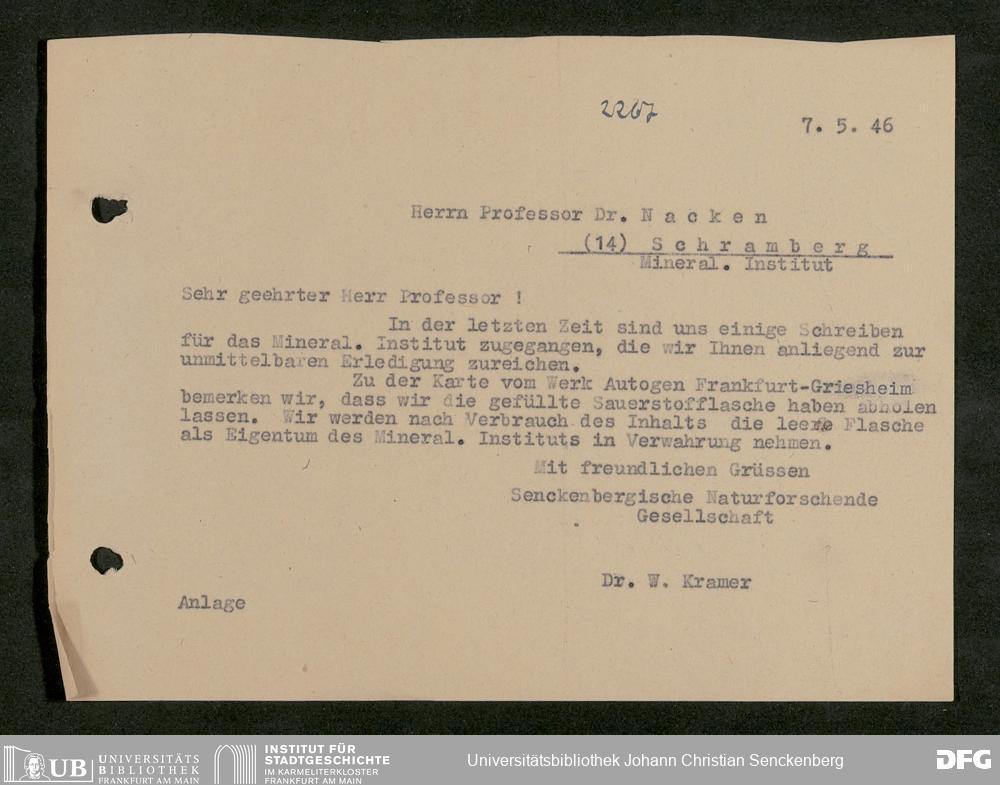 2267

7. 5. 46

Herrn Professor Dr. N a c k e n
(14) S c h r a m b e r g
Mineral. Institut

Sehr geehrter Herr Professor !

In der letzten Zeit sind uns einige Schreiben für das Mineral. Institut zugegangen, die wir Ihnen anliegend zur unmittelbaren Erledigung zureichen.

Zu der Karte vom Werk Autogen Frankfurt-Griesheim bemerken wir, dass wir die gefüllte Sauerstofflasche haben abholen lassen. Wir werden nach Verbrauch des Inhalts die leere Flasche als Eigentum des Mineral. Instituts in Verwahrung nehmen.

Mit freundlichen Grüssen
Senckenbergische Naturforschende
Gesellschaft

Dr. W. Kramer

Anlage

UB UNIVERSITÄTS BIBLIOTHEK FRANKFURT AM MAIN
INSTITUT FÜR STADTGESCHICHTE IM KARMELITERKLOSTER FRANKFURT AM MAIN
Universitätsbibliothek Johann Christian Senckenberg
DFG